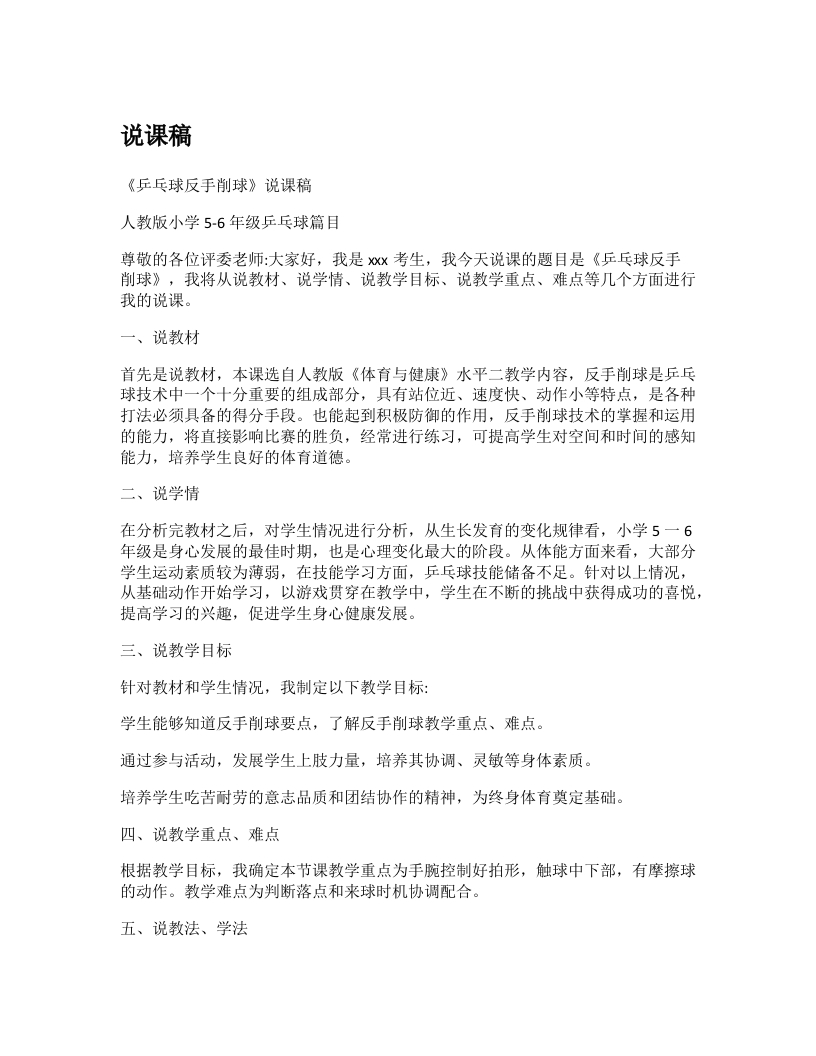 说课稿

《乒乓球反手削球》说课稿

人教版小学 5-6 年级乒乓球篇目

尊敬的各位评委老师:大家好，我是 xxx 考生，我今天说课的题目是《乒乓球反手削球》，我将从说教材、说学情、说教学目标、说教学重点、难点等几个方面进行我的说课。

一、说教材

首先是说教材，本课选自人教版《体育与健康》水平二教学内容，反手削球是乒乓球技术中一个十分重要的组成部分，具有站位近、速度快、动作小等特点，是各种打法必须具备的得分手段。也能起到积极防御的作用，反手削球技术的掌握和运用的能力，将直接影响比赛的胜负，经常进行练习，可提高学生对空间和时间的感知能力，培养学生良好的体育道德。

二、说学情

在分析完教材之后，对学生情况进行分析，从生长发育的变化规律看，小学 5 一 6 年级是身心发展的最佳时期，也是心理变化最大的阶段。从体能方面来看，大部分学生运动素质较为薄弱，在技能学习方面，乒乓球技能储备不足。针对以上情况，从基础动作开始学习，以游戏贯穿在教学中，学生在不断的挑战中获得成功的喜悦，提高学习的兴趣，促进学生身心健康发展。

三、说教学目标

针对教材和学生情况，我制定以下教学目标:

学生能够知道反手削球要点，了解反手削球教学重点、难点。

通过参与活动，发展学生上肢力量，培养其协调、灵敏等身体素质。

培养学生吃苦耐劳的意志品质和团结协作的精神，为终身体育奠定基础。

四、说教学重点、难点

根据教学目标，我确定本节课教学重点为手腕控制好拍形，触球中下部，有摩擦球的动作。教学难点为判断落点和来球时机协调配合。

五、说教法、学法